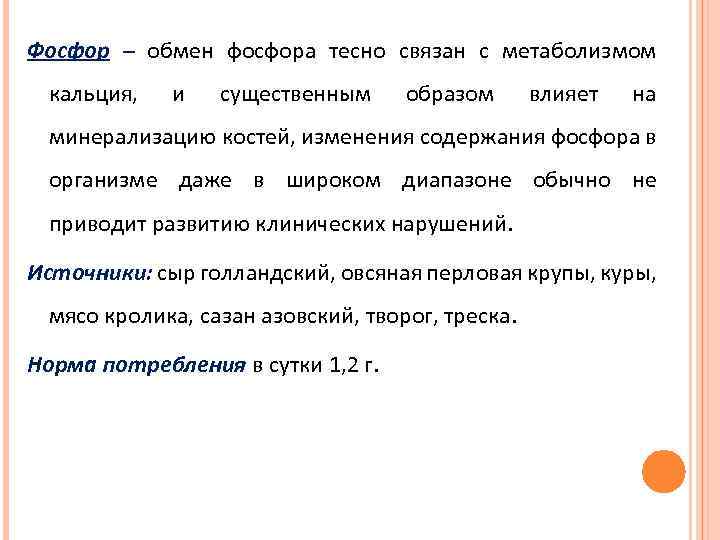 Фосфор – обмен фосфора тесно связан с метаболизмом кальция, и существенным образом влияет на минерализацию костей, изменения содержания фосфора в организме даже в широком диапазоне обычно не приводит развитию клинических нарушений.

Источники: сыр голландский, овсяная перловая крупы, куры, мясо кролика, сазан азовский, творог, треска.

Норма потребления в сутки 1,2 г.